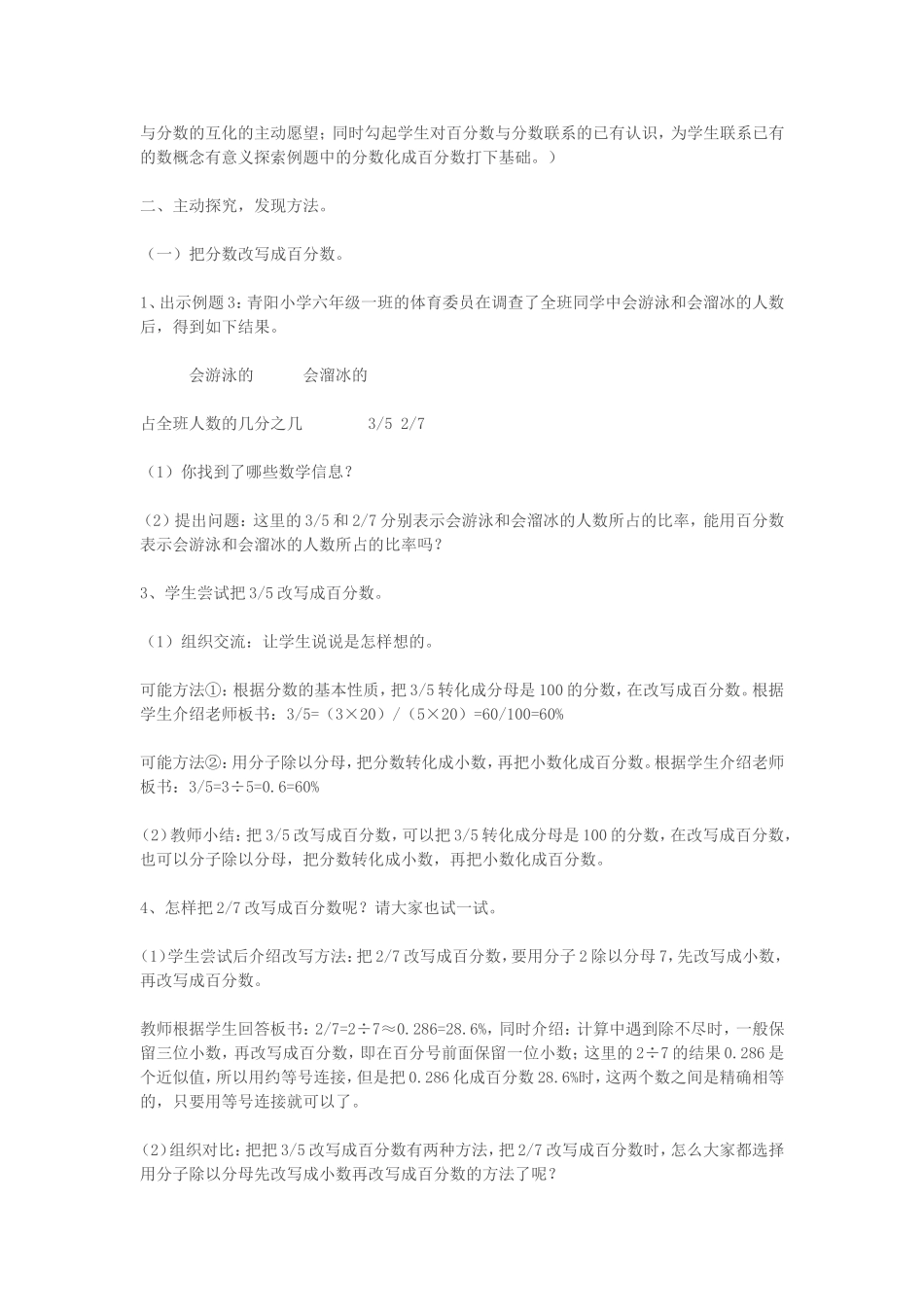 与分数的互化的主动愿望；同时勾起学生对百分数与分数联系的已有认识，为学生联系已有的数概念有意义探索例题中的分数化成百分数打下基础。）

二、主动探究，发现方法。

（一）把分数改写成百分数。

1、出示例题3：青阳小学六年级一班的体育委员在调查了全班同学中会游泳和会溜冰的人数后，得到如下结果。

会游泳的　　会溜冰的

占全班人数的几分之几　　3/5 2/7

（1）你找到了哪些数学信息？

（2）提出问题：这里的3/5和2/7分别表示会游泳和会溜冰的人数所占的比率，能用百分数表示会游泳和会溜冰的人数所占的比率吗？

3、学生尝试把3/5改写成百分数。

（1）组织交流：让学生说说是怎样想的。

可能方法①：根据分数的基本性质，把3/5转化成分母是100的分数，在改写成百分数。根据学生介绍老师板书：3/5=（3×20）/（5×20）=60/100=60%

可能方法②：用分子除以分母，把分数转化成小数，再把小数化成百分数。根据学生介绍老师板书：3/5=3÷5=0.6=60%

(2)教师小结：把3/5改写成百分数，可以把3/5转化成分母是100的分数，在改写成百分数，也可以分子除以分母，把分数转化成小数，再把小数化成百分数。

4、怎样把2/7改写成百分数呢？请大家也试一试。

(1)学生尝试后介绍改写方法：把2/7改写成百分数，要用分子2除以分母7，先改写成小数，再改写成百分数。

教师根据学生回答板书：2/7=2÷7≈0.286=28.6%，同时介绍：计算中遇到除不尽时，一般保留三位小数，再改写成百分数，即在百分号前面保留一位小数；这里的2÷7的结果0.286是个近似值，所以用约等号连接，但是把0.286化成百分数28.6%时，这两个数之间是精确相等的，只要用等号连接就可以了。

(2)组织对比：把把3/5改写成百分数有两种方法，把2/7改写成百分数时，怎么大家都选择用分子除以分母先改写成小数再改写成百分数的方法了呢？